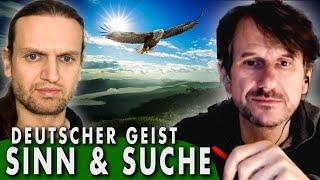 DEUTSCHER GEIST
SINN & SUCHE